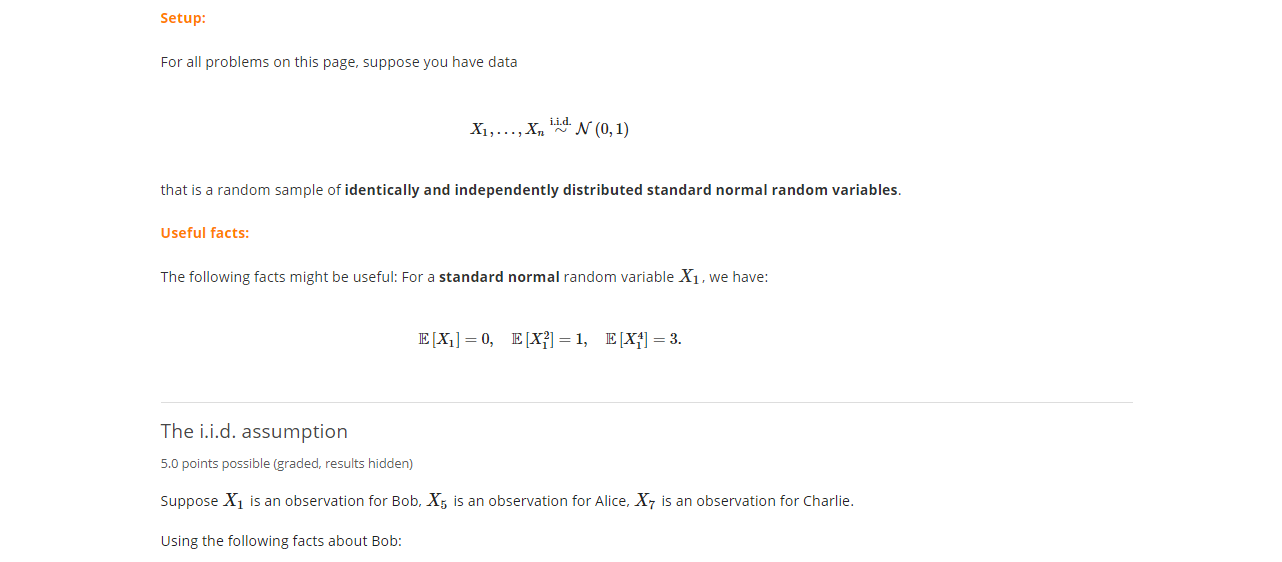 Setup:

For all problems on this page, suppose you have data

$X_1, \ldots, X_n \overset{\text{i.i.d.}}{\sim} \mathcal{N}(0,1)$

that is a random sample of identically and independently distributed standard normal random variables.

Useful facts:

The following facts might be useful: For a standard normal random variable $X_1$, we have:

$\mathbb{E}[X_1] = 0, \quad \mathbb{E}[X_1^2] = 1, \quad \mathbb{E}[X_1^4] = 3.$

The i.i.d. assumption

5.0 points possible (graded, results hidden)

Suppose $X_1$ is an observation for Bob, $X_5$ is an observation for Alice, $X_7$ is an observation for Charlie.

Using the following facts about Bob: